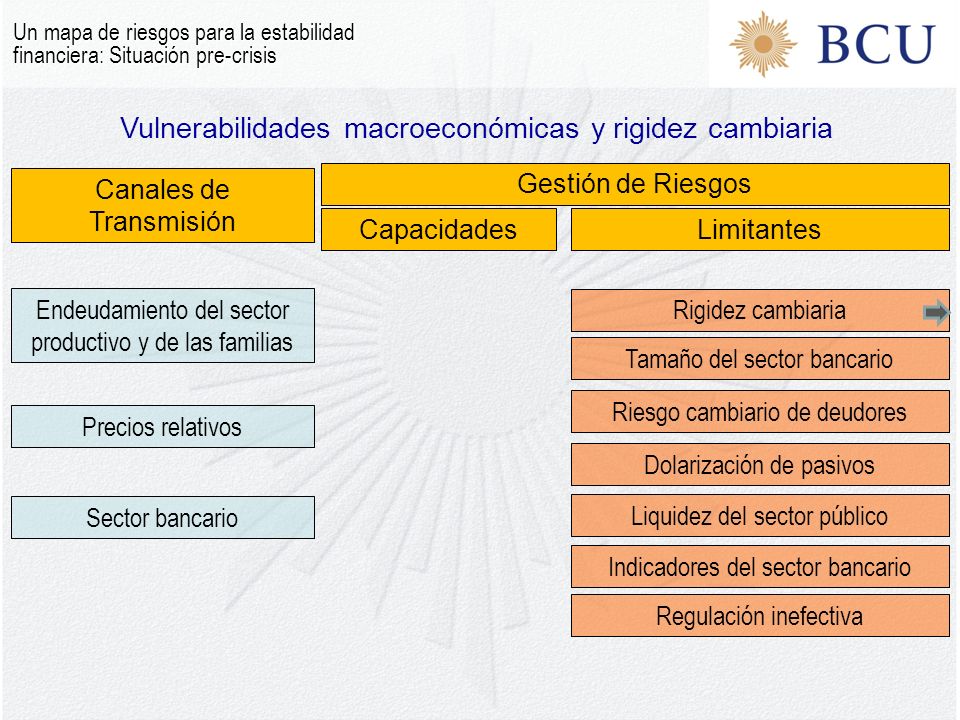 Un mapa de riesgos para la estabilidad financiera: Situación pre-crisis

BCU

Vulnerabilidades macroeconómicas y rigidez cambiaria

Canales de Transmisión

Gestión de Riesgos

Capacidades

Limitantes

Endeudamiento del sector productivo y de las familias

Precios relativos

Sector bancario

Rigidez cambiaria

Tamaño del sector bancario

Riesgo cambiario de deudores

Dolarización de pasivos

Liquidez del sector público

Indicadores del sector bancario

Regulación inefectiva